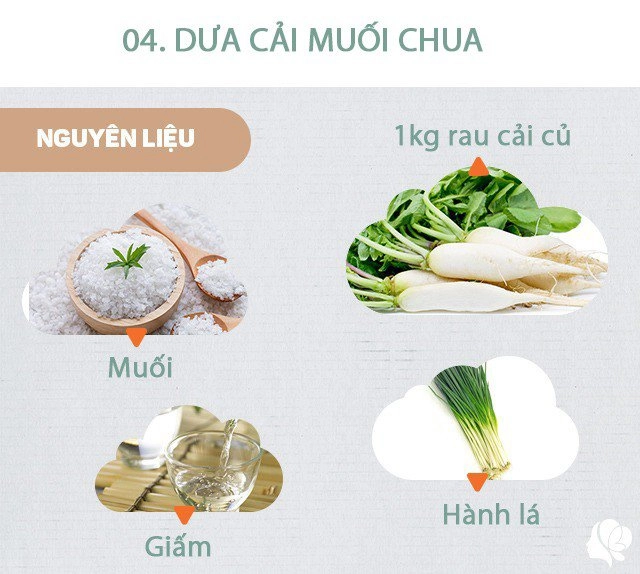 04. DƯA CẢI MUỐI CHUA

NGUYÊN LIỆU

1kg rau cải củ

Muối

Giấm

Hành lá